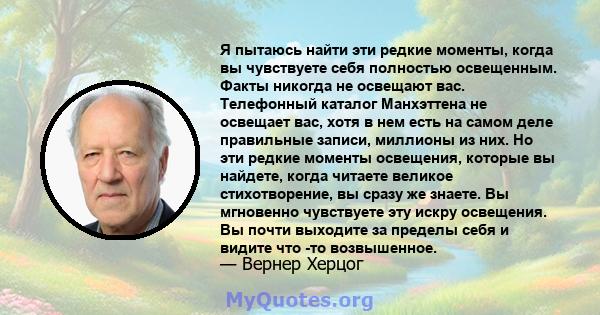 Я пытаюсь найти эти редкие моменты, когда вы чувствуете себя полностью освещенным. Факты никогда не освещают вас. Телефонный каталог Манхэттена не освещает вас, хотя в нем есть на самом деле правильные записи, миллионы из них. Но эти редкие моменты освещения, которые вы найдете, когда читаете великое стихотворение, вы сразу же знаете. Вы мгновенно чувствуете эту искру освещения. Вы почти выходите за пределы себя и видите что -то возвышенное.
— Вернер Херцог

MyQuotes.org